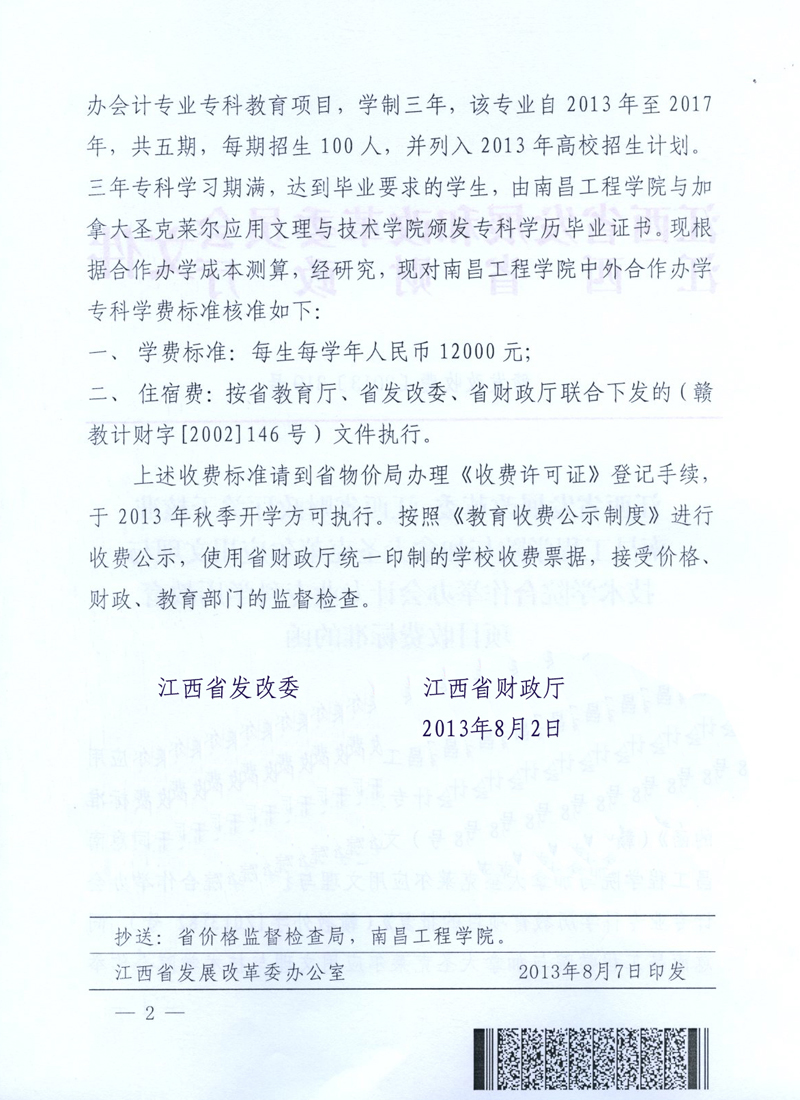 办会计专业专科教育项目，学制三年，该专业自 2013 年至 2017 年，共五期，每期招生 100 人，并列入 2013 年高校招生计划。三年专科学习期满，达到毕业要求的学生，由南昌工程学院与加拿大圣克莱尔应用文理与技术学院颁发专科学历毕业证书。现根据合作办学成本测算，经研究，现对南昌工程学院中外合作办学专科学费标准核准如下：

一、 学费标准：每生每学年人民币 12000 元；

二、 住宿费：按省教育厅、省发改委、省财政厅联合下发的（赣教计财字[2002]146 号）文件执行。

上述收费标准请到省物价局办理《收费许可证》登记手续，于 2013 年秋季开学方可执行。按照《教育收费公示制度》进行收费公示，使用省财政厅统一印制的学校收费票据，接受价格、财政、教育部门的监督检查。

江西省发改委 江西省财政厅

2013年8月2日

抄送：省价格监督检查局，南昌工程学院。

江西省发展改革委办公室 2013年8月7日印发

— 2 —